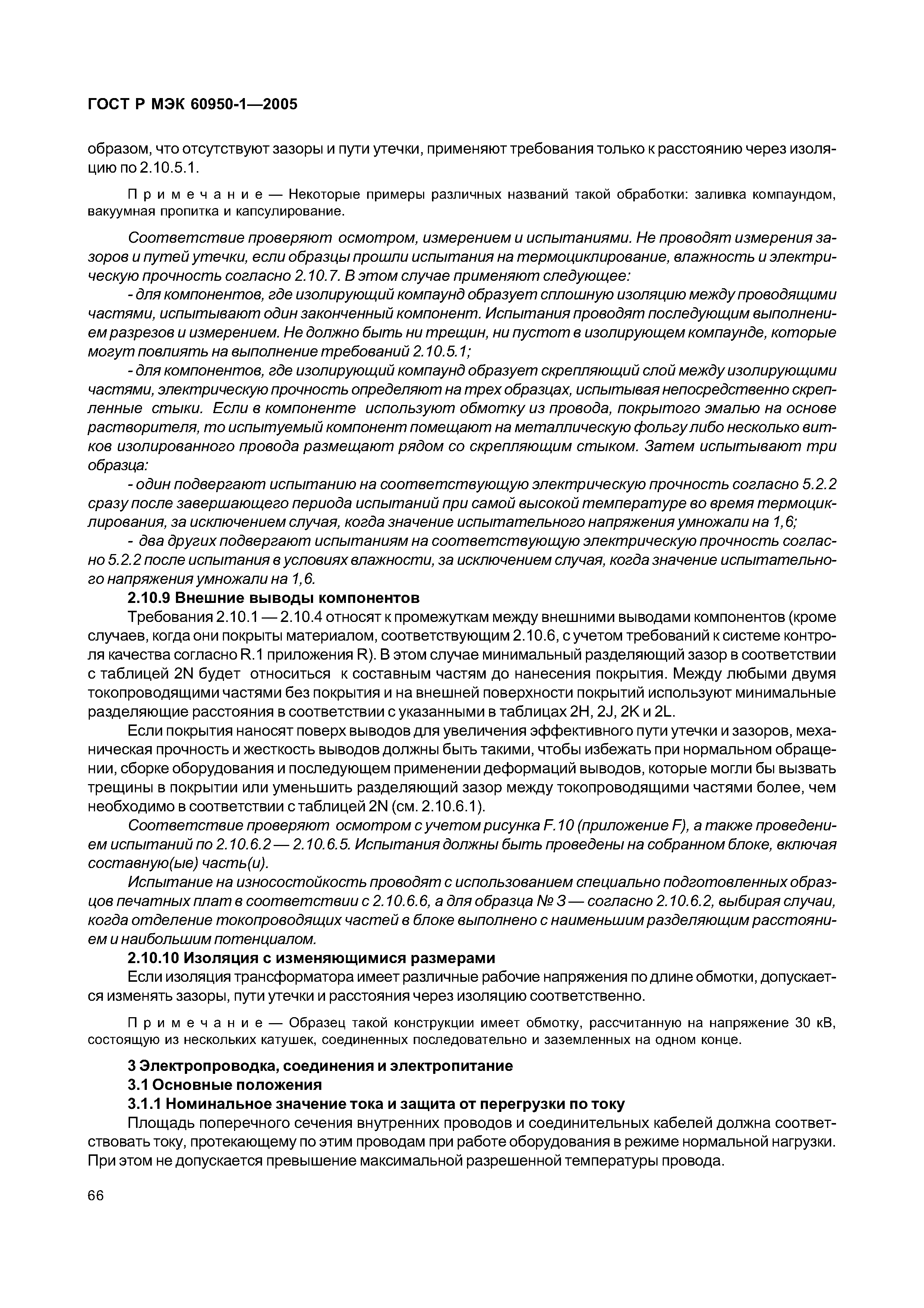 ГОСТ Р МЭК 60950-1—2005

образом, что отсутствуют зазоры и пути утечки, применяют требования только к расстоянию через изоляцию по 2.10.5.1.

Примечание — Некоторые примеры различных названий такой обработки: заливка компаундом, вакуумная пропитка и капсулирование.

Соответствие проверяют осмотром, измерением и испытаниями. Не проводят измерения зазоров и путей утечки, если образцы прошли испытания на термоциклирование, влажность и электрическую прочность согласно 2.10.7. В этом случае применяют следующее:

- для компонентов, где изолирующий компаунд образует сплошную изоляцию между проводящими частями, испытывают один законченный компонент. Испытания проводят последующим выполнением разрезов и измерением. Не должно быть ни трещин, ни пустот в изолирующем компаунде, которые могут повлиять на выполнение требований 2.10.5.1;

- для компонентов, где изолирующий компаунд образует скрепляющий слой между изолирующими частями, электрическую прочность определяют на трех образцах, испытывая непосредственно скрепленные стыки. Если в компоненте используют обмотку из провода, покрытого эмалью на основе растворителя, то испытуемый компонент помещают на металлическую фольгу либо несколько витков изолированного провода размещают рядом со скрепляющим стыком. Затем испытывают три образца:

- один подвергают испытанию на соответствующую электрическую прочность согласно 5.2.2 сразу после завершающего периода испытаний при самой высокой температуре во время термоциклирования, за исключением случая, когда значение испытательного напряжения умножали на 1,6;

- два других подвергают испытаниям на соответствующую электрическую прочность согласно 5.2.2 после испытания в условиях влажности, за исключением случая, когда значение испытательного напряжения умножали на 1,6.

2.10.9 Внешние выводы компонентов

Требования 2.10.1 — 2.10.4 относят к промежуткам между внешними выводами компонентов (кроме случаев, когда они покрыты материалом, соответствующим 2.10.6, с учетом требований к системе контроля качества согласно R.1 приложения R). В этом случае минимальный разделяющий зазор в соответствии с таблицей 2N будет относиться к составным частям до нанесения покрытия. Между любыми двумя токопроводящими частями без покрытия и на внешней поверхности покрытий используют минимальные разделяющие расстояния в соответствии с указанными в таблицах 2H, 2J, 2K и 2L.

Если покрытия наносят поверх выводов для увеличения эффективного пути утечки и зазоров, механическая прочность и жесткость выводов должны быть такими, чтобы избежать при нормальном обращении, сборке оборудования и последующем применении деформаций выводов, которые могли бы вызвать трещины в покрытии или уменьшить разделяющий зазор между токопроводящими частями более, чем необходимо в соответствии с таблицей 2N (см. 2.10.6.1).

Соответствие проверяют осмотром с учетом рисунка F.10 (приложение F), а также проведением испытаний по 2.10.6.2 — 2.10.6.5. Испытания должны быть проведены на собранном блоке, включая составную(ые) часть(и).

Испытание на износостойкость проводят с использованием специально подготовленных образцов печатных плат в соответствии с 2.10.6.6, а для образца № 3 — согласно 2.10.6.2, выбирая случаи, когда отделение токопроводящих частей в блоке выполнено с наименьшим разделяющим расстоянием и наибольшим потенциалом.

2.10.10 Изоляция с изменяющимися размерами

Если изоляция трансформатора имеет различные рабочие напряжения по длине обмотки, допускается изменять зазоры, пути утечки и расстояния через изоляцию соответственно.

Примечание — Образец такой конструкции имеет обмотку, рассчитанную на напряжение 30 кВ, состоящую из нескольких катушек, соединенных последовательно и заземленных на одном конце.

3 Электропроводка, соединения и электропитание

3.1 Основные положения

3.1.1 Номинальное значение тока и защита от перегрузки по току

Площадь поперечного сечения внутренних проводов и соединительных кабелей должна соответствовать току, протекающему по этим проводам при работе оборудования в режиме нормальной нагрузки. При этом не допускается превышение максимальной разрешенной температуры провода.

66